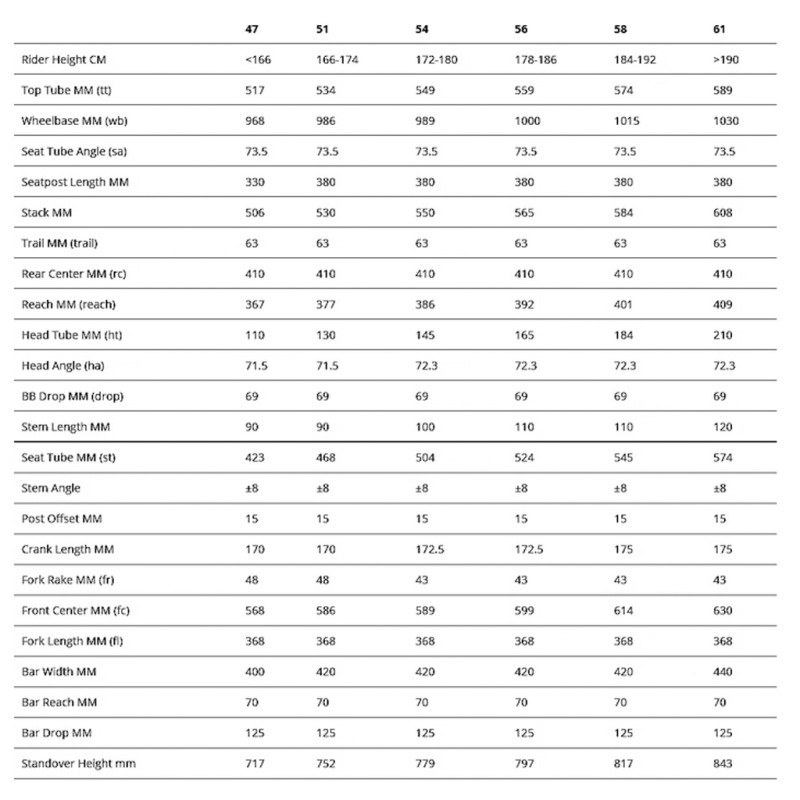 | | 47 | 51 | 54 | 56 | 58 | 61 |
|---|---|---|---|---|---|---|
| Rider Height CM | <166 | 166-174 | 172-180 | 178-186 | 184-192 | >190 |
| Top Tube MM (tt) | 517 | 534 | 549 | 559 | 574 | 589 |
| Wheelbase MM (wb) | 968 | 986 | 989 | 1000 | 1015 | 1030 |
| Seat Tube Angle (sa) | 73.5 | 73.5 | 73.5 | 73.5 | 73.5 | 73.5 |
| Seatpost Length MM | 330 | 380 | 380 | 380 | 380 | 380 |
| Stack MM | 506 | 530 | 550 | 565 | 584 | 608 |
| Trail MM (trail) | 63 | 63 | 63 | 63 | 63 | 63 |
| Rear Center MM (rc) | 410 | 410 | 410 | 410 | 410 | 410 |
| Reach MM (reach) | 367 | 377 | 386 | 392 | 401 | 409 |
| Head Tube MM (ht) | 110 | 130 | 145 | 165 | 184 | 210 |
| Head Angle (ha) | 71.5 | 71.5 | 72.3 | 72.3 | 72.3 | 72.3 |
| BB Drop MM (drop) | 69 | 69 | 69 | 69 | 69 | 69 |
| Stem Length MM | 90 | 90 | 100 | 110 | 110 | 120 |
| Seat Tube MM (st) | 423 | 468 | 504 | 524 | 545 | 574 |
| Stem Angle | ±8 | ±8 | ±8 | ±8 | ±8 | ±8 |
| Post Offset MM | 15 | 15 | 15 | 15 | 15 | 15 |
| Crank Length MM | 170 | 170 | 172.5 | 172.5 | 175 | 175 |
| Fork Rake MM (fr) | 48 | 48 | 43 | 43 | 43 | 43 |
| Front Center MM (fc) | 568 | 586 | 589 | 599 | 614 | 630 |
| Fork Length MM (fl) | 368 | 368 | 368 | 368 | 368 | 368 |
| Bar Width MM | 400 | 420 | 420 | 420 | 420 | 440 |
| Bar Reach MM | 70 | 70 | 70 | 70 | 70 | 70 |
| Bar Drop MM | 125 | 125 | 125 | 125 | 125 | 125 |
| Standover Height mm | 717 | 752 | 779 | 797 | 817 | 843 |